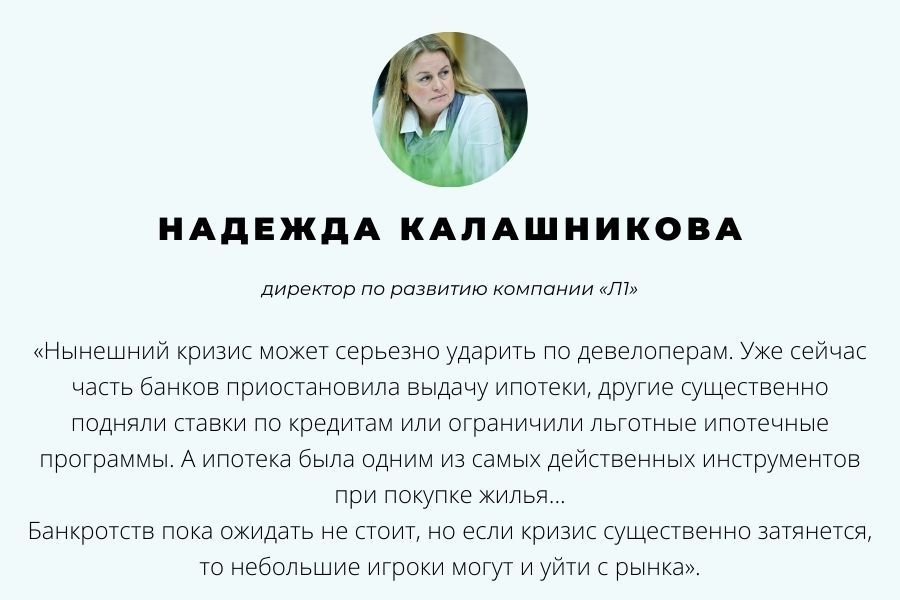 НАДЕЖДА КАЛАШНИКОВА

директор по развитию компании «Л1»

«Нынешний кризис может серьезно ударить по девелоперам. Уже сейчас часть банков приостановила выдачу ипотеки, другие существенно подняли ставки по кредитам или ограничили льготные ипотечные программы. А ипотека была одним из самых действенных инструментов при покупке жилья...

Банкротств пока ожидать не стоит, но если кризис существенно затянется, то небольшие игроки могут и уйти с рынка».